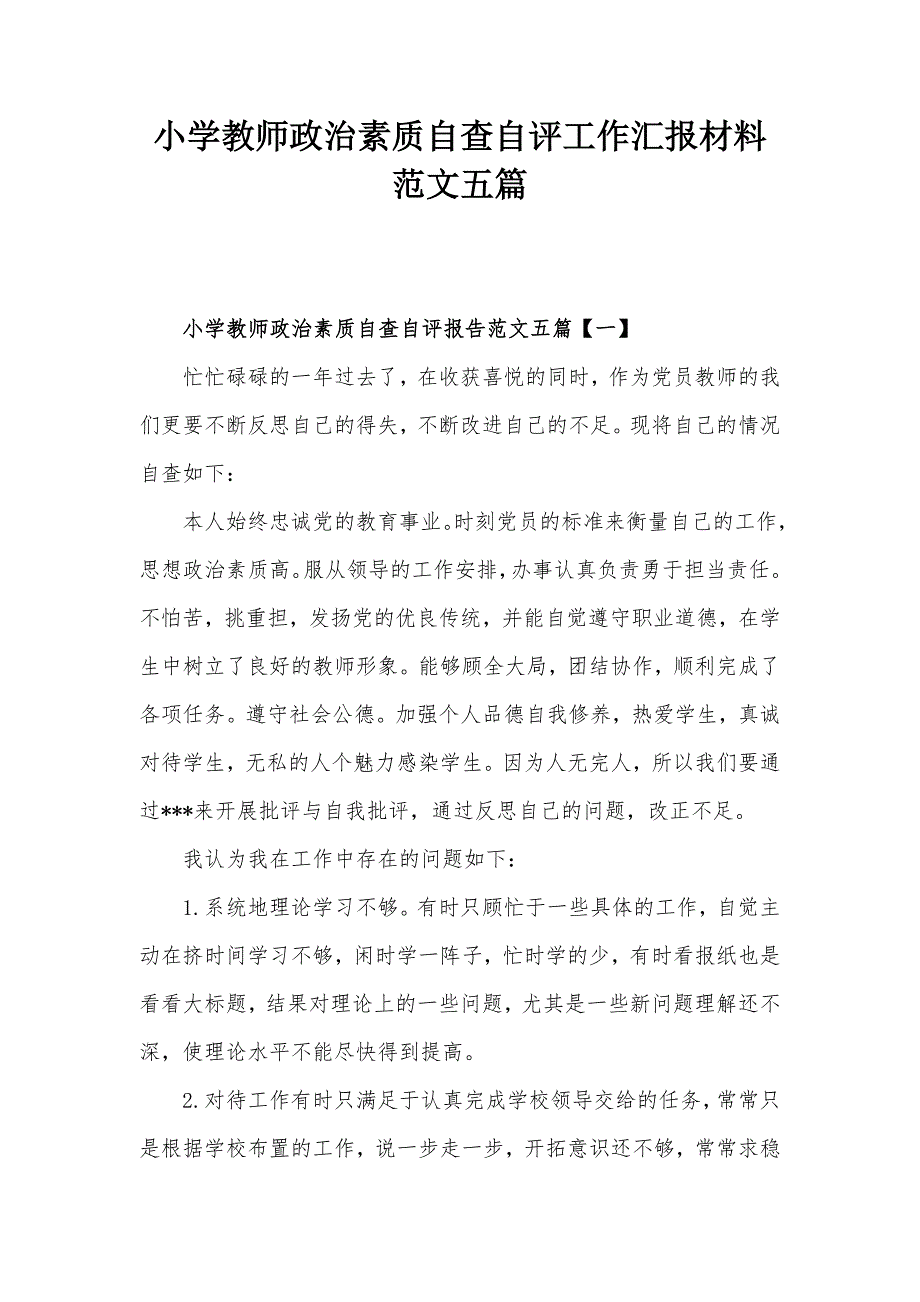 小学教师政治素质自查自评工作汇报材料范文五篇

小学教师政治素质自查自评报告范文五篇【一】

忙忙碌碌的一年过去了，在收获喜悦的同时，作为党员教师的我们更要不断反思自己的得失，不断改进自己的不足。现将自己的情况自查如下：

本人始终忠诚党的教育事业。时刻党员的标准来衡量自己的工作，思想政治素质高。服从领导的工作安排，办事认真负责勇于担当责任。不怕苦，挑重担，发扬党的优良传统，并能自觉遵守职业道德，在学生中树立了良好的教师形象。能够顾全大局，团结协作，顺利完成了各项任务。遵守社会公德。加强个人品德自我修养，热爱学生，真诚对待学生，无私的人个魅力感染学生。因为人无完人，所以我们要通过***来开展批评与自我批评，通过反思自己的问题，改正不足。

我认为我在工作中存在的问题如下：

1.系统地理论学习不够。有时只顾忙于一些具体的工作，自觉主动在挤时间学习不够，闲时学一阵子，忙时学的少，有时看报纸也是看看大标题，结果对理论上的一些问题，尤其是一些新问题理解还不深，使理论水平不能尽快得到提高。

2.对待工作有时只满足于认真完成学校领导交给的任务，常常只是根据学校布置的工作，说一步走一步，开拓意识还不够，常常求稳